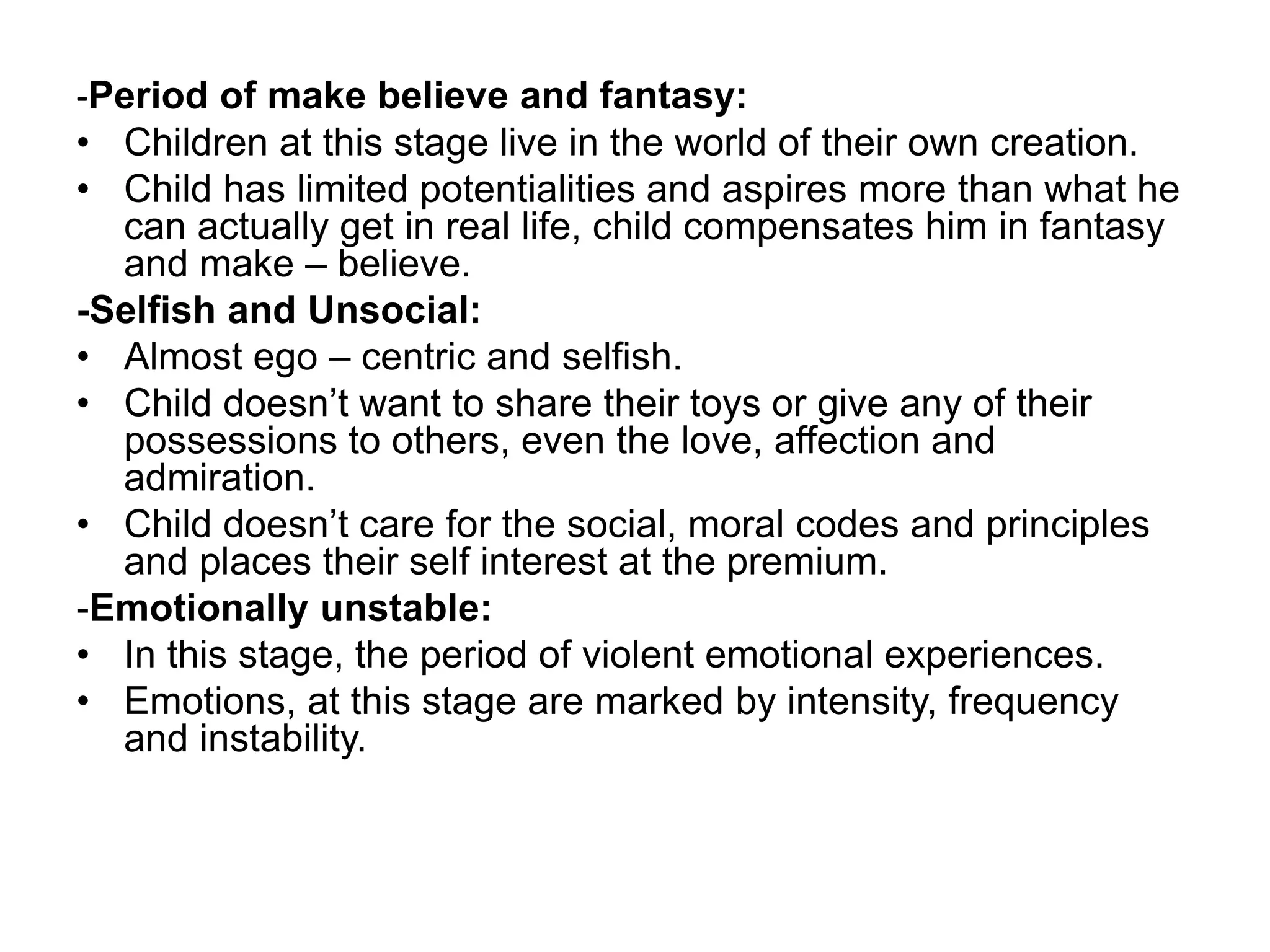 -Period of make believe and fantasy:

• Children at this stage live in the world of their own creation.
• Child has limited potentialities and aspires more than what he can actually get in real life, child compensates him in fantasy and make – believe.

-Selfish and Unsocial:

• Almost ego – centric and selfish.
• Child doesn't want to share their toys or give any of their possessions to others, even the love, affection and admiration.
• Child doesn't care for the social, moral codes and principles and places their self interest at the premium.

-Emotionally unstable:

• In this stage, the period of violent emotional experiences.
• Emotions, at this stage are marked by intensity, frequency and instability.